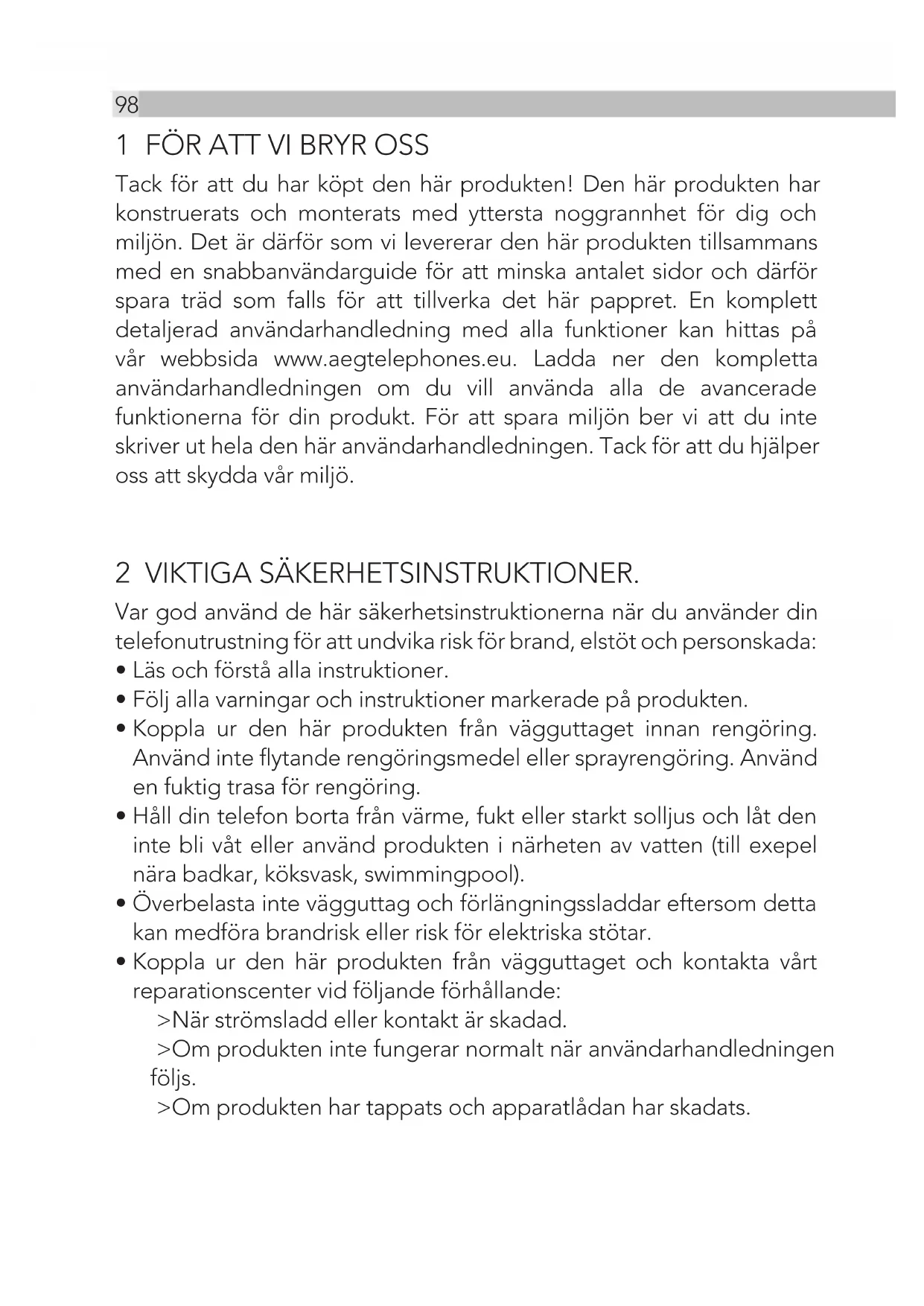 98

1 FÖR ATT VI BRYR OSS

Tack för att du har köpt den här produkten! Den här produkten har konstruerats och monterats med yttersta noggrannhet för dig och miljön. Det är därför som vi levererar den här produkten tillsammans med en snabbanvändarguide för att minska antalet sidor och därför spara träd som falls för att tillverka det här pappret. En komplett detaljerad användarhandledning med alla funktioner kan hittas på vår webbsida www.aegtelephones.eu. Ladda ner den kompletta användarhandledningen om du vill använda alla de avancerade funktionerna för din produkt. För att spara miljön ber vi att du inte skriver ut hela den här användarhandledningen. Tack för att du hjälper oss att skydda vår miljö.

2 VIKTIGA SÄKERHETSINSTRUKTIONER.

Var god använd de här säkerhetsinstruktionerna när du använder din telefonutrustning för att undvika risk för brand, elstöt och personskada:
• Läs och förstå alla instruktioner.
• Följ alla varningar och instruktioner markerade på produkten.
• Koppla ur den här produkten från vägguttaget innan rengöring. Använd inte flytande rengöringsmedel eller sprayrengöring. Använd en fuktig trasa för rengöring.
• Håll din telefon borta från värme, fukt eller starkt solljus och låt den inte bli våt eller använd produkten i närheten av vatten (till exepel nära badkar, köksvask, swimmingpool).
• Överbelasta inte vägguttag och förlängningssladdar eftersom detta kan medföra brandrisk eller risk för elektriska stötar.
• Koppla ur den här produkten från vägguttaget och kontakta vårt reparationscenter vid följande förhållande:
>När strömsladd eller kontakt är skadad.
>Om produkten inte fungerar normalt när användarhandledningen följs.
>Om produkten har tappats och apparatlådan har skadats.